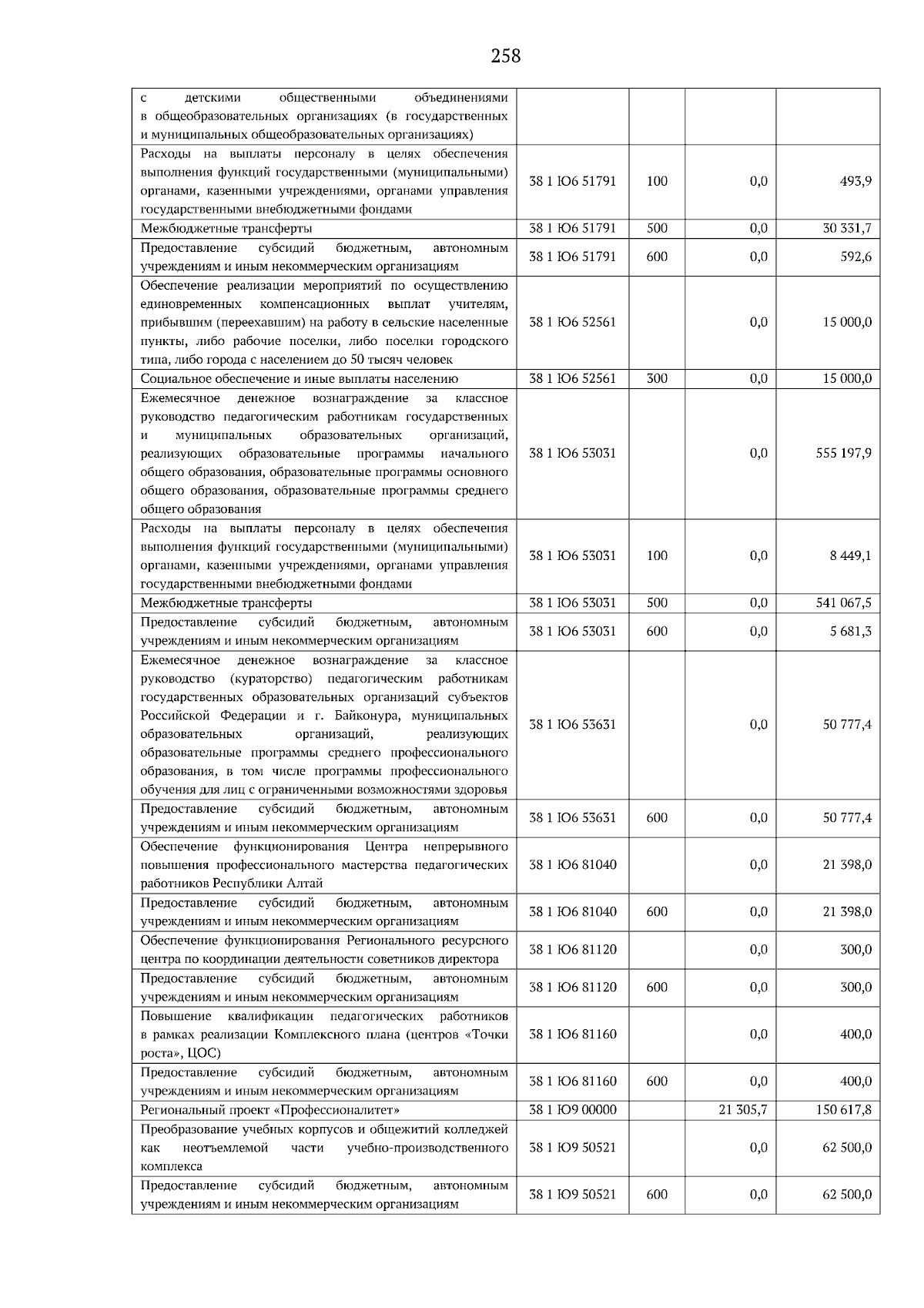 258

| с детскими общественными объединениями в общеобразовательных организациях (в государственных и муниципальных общеобразовательных организациях) | | | | |
|---|---|---|---|---|
| Расходы на выплаты персоналу в целях обеспечения выполнения функций государственными (муниципальными) органами, казенными учреждениями, органами управления государственными внебюджетными фондами | 38 1 Ю6 51791 | 100 | 0,0 | 493,9 |
| Межбюджетные трансферты | 38 1 Ю6 51791 | 500 | 0,0 | 30 331,7 |
| Предоставление субсидий бюджетным, автономным учреждениям и иным некоммерческим организациям | 38 1 Ю6 51791 | 600 | 0,0 | 592,6 |
| Обеспечение реализации мероприятий по осуществлению единовременных компенсационных выплат учителям, прибывшим (переехавшим) на работу в сельские населенные пункты, либо рабочие поселки, либо поселки городского типа, либо города с населением до 50 тысяч человек | 38 1 Ю6 52561 | | 0,0 | 15 000,0 |
| Социальное обеспечение и иные выплаты населению | 38 1 Ю6 52561 | 300 | 0,0 | 15 000,0 |
| Ежемесячное денежное вознаграждение за классное руководство педагогическим работникам государственных и муниципальных образовательных организаций, реализующих образовательные программы начального общего образования, образовательные программы основного общего образования, образовательные программы среднего общего образования | 38 1 Ю6 53031 | | 0,0 | 555 197,9 |
| Расходы на выплаты персоналу в целях обеспечения выполнения функций государственными (муниципальными) органами, казенными учреждениями, органами управления государственными внебюджетными фондами | 38 1 Ю6 53031 | 100 | 0,0 | 8 449,1 |
| Межбюджетные трансферты | 38 1 Ю6 53031 | 500 | 0,0 | 541 067,5 |
| Предоставление субсидий бюджетным, автономным учреждениям и иным некоммерческим организациям | 38 1 Ю6 53031 | 600 | 0,0 | 5 681,3 |
| Ежемесячное денежное вознаграждение за классное руководство (кураторство) педагогическим работникам государственных образовательных организаций субъектов Российской Федерации и г. Байконура, муниципальных образовательных организаций, реализующих образовательные программы среднего профессионального образования, в том числе программы профессионального обучения для лиц с ограниченными возможностями здоровья | 38 1 Ю6 53631 | | 0,0 | 50 777,4 |
| Предоставление субсидий бюджетным, автономным учреждениям и иным некоммерческим организациям | 38 1 Ю6 53631 | 600 | 0,0 | 50 777,4 |
| Обеспечение функционирования Центра непрерывного повышения профессионального мастерства педагогических работников Республики Алтай | 38 1 Ю6 81040 | | 0,0 | 21 398,0 |
| Предоставление субсидий бюджетным, автономным учреждениям и иным некоммерческим организациям | 38 1 Ю6 81040 | 600 | 0,0 | 21 398,0 |
| Обеспечение функционирования Регионального ресурсного центра по координации деятельности советников директора | 38 1 Ю6 81120 | | 0,0 | 300,0 |
| Предоставление субсидий бюджетным, автономным учреждениям и иным некоммерческим организациям | 38 1 Ю6 81120 | 600 | 0,0 | 300,0 |
| Повышение квалификации педагогических работников в рамках реализации Комплексного плана (центров «Точки роста», ЦОС) | 38 1 Ю6 81160 | | 0,0 | 400,0 |
| Предоставление субсидий бюджетным, автономным учреждениям и иным некоммерческим организациям | 38 1 Ю6 81160 | 600 | 0,0 | 400,0 |
| Региональный проект «Профессионалитет» | 38 1 Ю9 00000 | | 21 305,7 | 150 617,8 |
| Преобразование учебных корпусов и общежитий колледжей как неотъемлемой части учебно-производственного комплекса | 38 1 Ю9 50521 | | 0,0 | 62 500,0 |
| Предоставление субсидий бюджетным, автономным учреждениям и иным некоммерческим организациям | 38 1 Ю9 50521 | 600 | 0,0 | 62 500,0 |